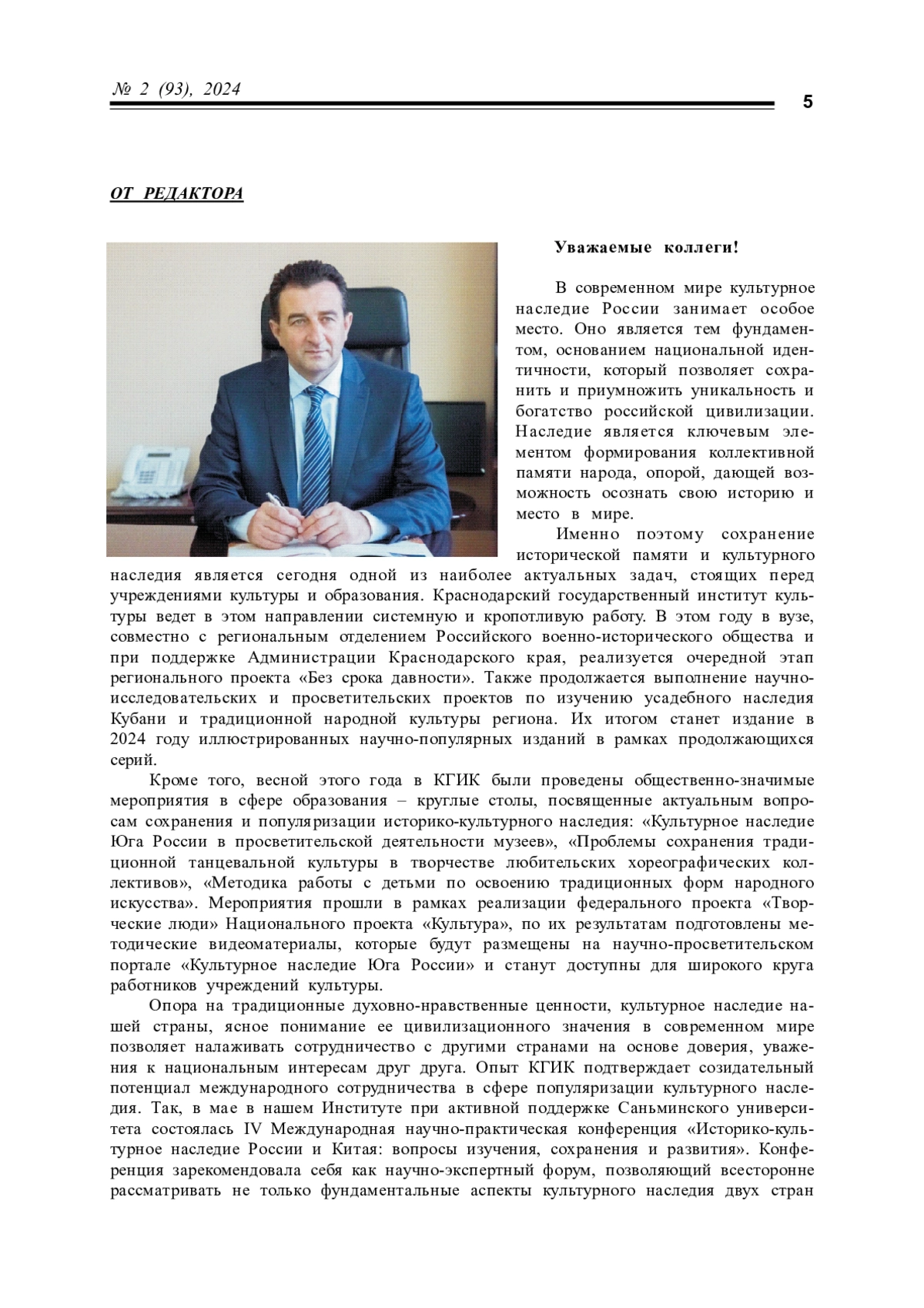 № 2 (93), 2024

5

ОТ РЕДАКТОРА

Уважаемые коллеги!

В современном мире культурное наследие России занимает особое место. Оно является тем фундаментом, основанием национальной идентичности, который позволяет сохранить и приумножить уникальность и богатство российской цивилизации. Наследие является ключевым элементом формирования коллективной памяти народа, опорой, дающей возможность осознать свою историю и место в мире.

Именно поэтому сохранение исторической памяти и культурного наследия является сегодня одной из наиболее актуальных задач, стоящих перед учреждениями культуры и образования. Краснодарский государственный институт культуры ведет в этом направлении системную и кропотливую работу. В этом году в вузе, совместно с региональным отделением Российского военно-исторического общества и при поддержке Администрации Краснодарского края, реализуется очередной этап регионального проекта «Без срока давности». Также продолжается выполнение научно-исследовательских и просветительских проектов по изучению усадебного наследия Кубани и традиционной народной культуры региона. Их итогом станет издание в 2024 году иллюстрированных научно-популярных изданий в рамках продолжающихся серий.

Кроме того, весной этого года в КГИК были проведены общественно-значимые мероприятия в сфере образования – круглые столы, посвященные актуальным вопросам сохранения и популяризации историко-культурного наследия: «Культурное наследие Юга России в просветительской деятельности музеев», «Проблемы сохранения традиционной танцевальной культуры в творчестве любительских хореографических коллективов», «Методика работы с детьми по освоению традиционных форм народного искусства». Мероприятия прошли в рамках реализации федерального проекта «Творческие люди» Национального проекта «Культура», по их результатам подготовлены методические видеоматериалы, которые будут размещены на научно-просветительском портале «Культурное наследие Юга России» и станут доступны для широкого круга работников учреждений культуры.

Опора на традиционные духовно-нравственные ценности, культурное наследие нашей страны, ясное понимание ее цивилизационного значения в современном мире позволяет налаживать сотрудничество с другими странами на основе доверия, уважения к национальным интересам друг друга. Опыт КГИК подтверждает созидательный потенциал международного сотрудничества в сфере популяризации культурного наследия. Так, в мае в нашем Институте при активной поддержке Саньминского университета состоялась IV Международная научно-практическая конференция «Историко-культурное наследие России и Китая: вопросы изучения, сохранения и развития». Конференция зарекомендовала себя как научно-экспертный форум, позволяющий всесторонне рассматривать не только фундаментальные аспекты культурного наследия двух стран